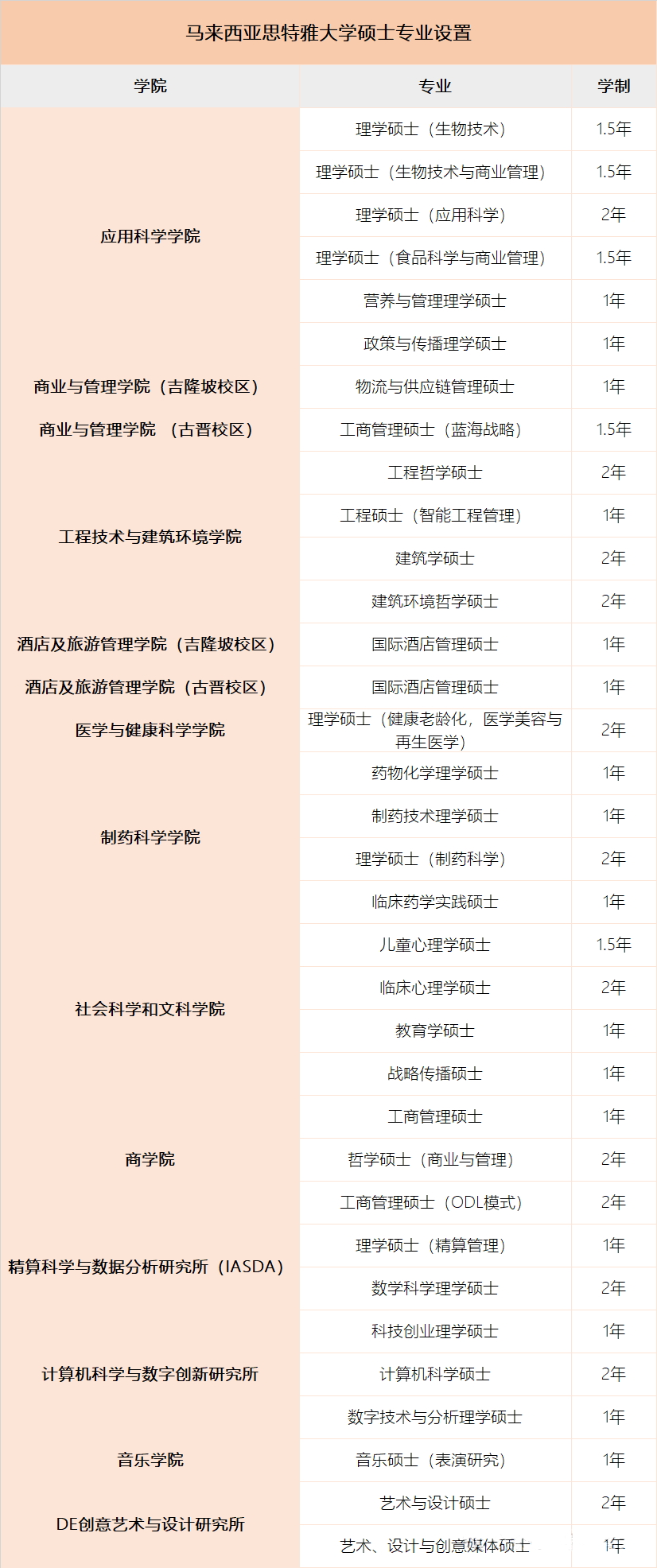 马来西亚思特雅大学硕士专业设置

| 学院 | 专业 | 学制 |
|---|---|---|
| 应用科学学院 | 理学硕士（生物技术） | 1.5年 |
| | 理学硕士（生物技术与商业管理） | 1.5年 |
| | 理学硕士（应用科学） | 2年 |
| | 理学硕士（食品科学与商业管理） | 1.5年 |
| | 营养与管理理学硕士 | 1年 |
| | 政策与传播理学硕士 | 1年 |
| 商业与管理学院（吉隆坡校区） | 物流与供应链管理硕士 | 1年 |
| 商业与管理学院 （古晋校区） | 工商管理硕士（蓝海战略） | 1.5年 |
| 工程技术与建筑环境学院 | 工程哲学硕士 | 2年 |
| | 工程硕士（智能工程管理） | 1年 |
| | 建筑学硕士 | 2年 |
| | 建筑环境哲学硕士 | 2年 |
| 酒店及旅游管理学院（吉隆坡校区） | 国际酒店管理硕士 | 1年 |
| 酒店及旅游管理学院（古晋校区） | 国际酒店管理硕士 | 1年 |
| 医学与健康科学学院 | 理学硕士（健康老龄化，医学美容与再生医学） | 2年 |
| 制药科学学院 | 药物化学理学硕士 | 1年 |
| | 制药技术理学硕士 | 1年 |
| | 理学硕士（制药科学） | 2年 |
| | 临床药学实践硕士 | 1年 |
| 社会科学和文科学院 | 儿童心理学硕士 | 1.5年 |
| | 临床心理学硕士 | 2年 |
| | 教育学硕士 | 1年 |
| | 战略传播硕士 | 1年 |
| 商学院 | 工商管理硕士 | 1年 |
| | 哲学硕士（商业与管理） | 2年 |
| | 工商管理硕士（ODL模式） | 2年 |
| 精算科学与数据分析研究所（IASDA） | 理学硕士（精算管理） | 1年 |
| | 数学科学理学硕士 | 2年 |
| 计算机科学与数字创新研究所 | 科技创业理学硕士 | 1年 |
| | 计算机科学硕士 | 2年 |
| | 数字技术与分析理学硕士 | 1年 |
| 音乐学院 | 音乐硕士（表演研究） | 1年 |
| DE创意艺术与设计研究所 | 艺术与设计硕士 | 2年 |
| | 艺术、设计与创意媒体硕士 | 1年 |